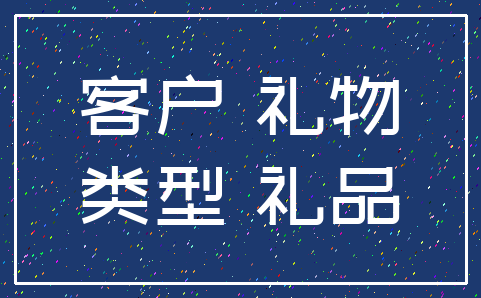 客户 礼物
类型 礼品